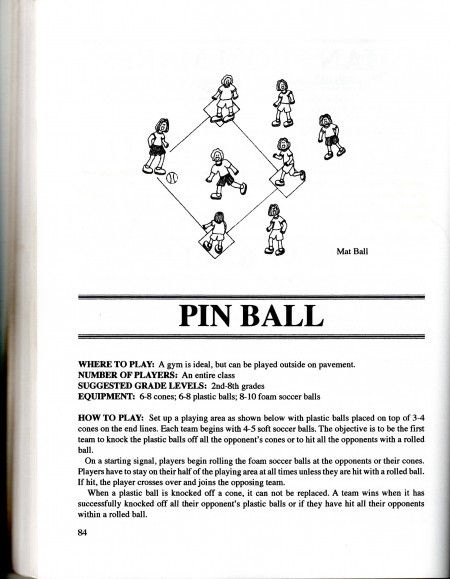 Mat Ball

PIN BALL

WHERE TO PLAY: A gym is ideal, but can be played outside on pavement.
NUMBER OF PLAYERS: An entire class
SUGGESTED GRADE LEVELS: 2nd-8th grades
EQUIPMENT: 6-8 cones; 6-8 plastic balls; 8-10 foam soccer balls

HOW TO PLAY: Set up a playing area as shown below with plastic balls placed on top of 3-4 cones on the end lines. Each team begins with 4-5 soft soccer balls. The objective is to be the first team to knock the plastic balls off all the opponent's cones or to hit all the opponents with a rolled ball.

On a starting signal, players begin rolling the foam soccer balls at the opponents or their cones. Players have to stay on their half of the playing area at all times unless they are hit with a rolled ball. If hit, the player crosses over and joins the opposing team.

When a plastic ball is knocked off a cone, it can not be replaced. A team wins when it has successfully knocked off all their opponent's plastic balls or if they have hit all their opponents within a rolled ball.

84